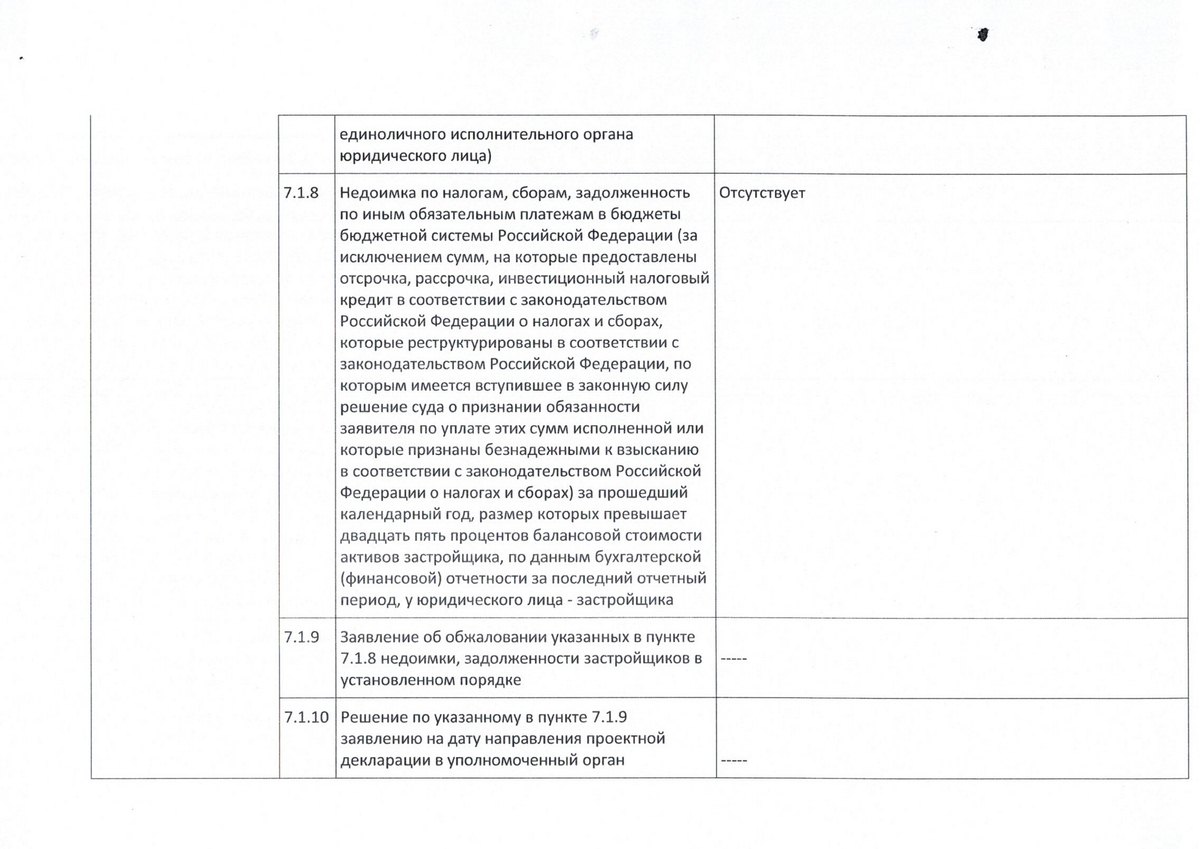 | | | | |
|---|---|---|---|
| | | единоличного исполнительного органа юридического лица) | |
| | 7.1.8 | Недоимка по налогам, сборам, задолженность по иным обязательным платежам в бюджеты бюджетной системы Российской Федерации (за исключением сумм, на которые предоставлены отсрочка, рассрочка, инвестиционный налоговый кредит в соответствии с законодательством Российской Федерации о налогах и сборах, которые реструктурированы в соответствии с законодательством Российской Федерации, по которым имеется вступившее в законную силу решение суда о признании обязанности заявителя по уплате этих сумм исполненной или которые признаны безнадежными к взысканию в соответствии с законодательством Российской Федерации о налогах и сборах) за прошедший календарный год, размер которых превышает двадцать пять процентов балансовой стоимости активов застройщика, по данным бухгалтерской (финансовой) отчетности за последний отчетный период, у юридического лица - застройщика | Отсутствует |
| | 7.1.9 | Заявление об обжаловании указанных в пункте 7.1.8 недоимки, задолженности застройщиков в установленном порядке | ----- |
| | 7.1.10 | Решение по указанному в пункте 7.1.9 заявлению на дату направления проектной декларации в уполномоченный орган | ----- |